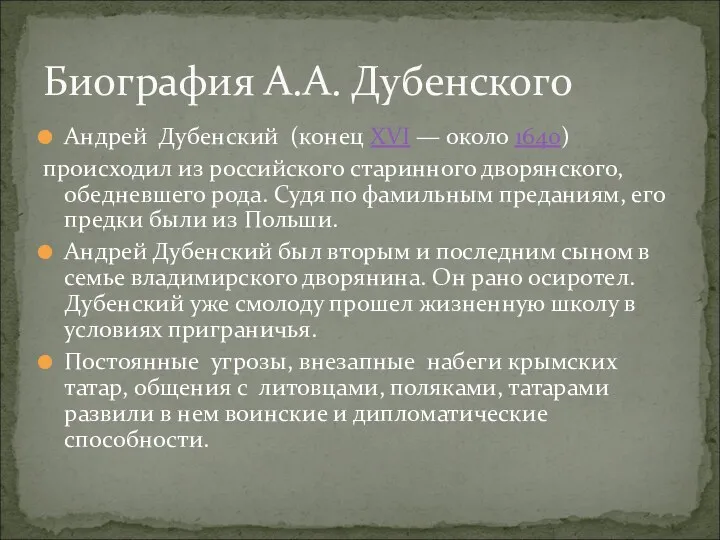 Биография А.А. Дубенского

Андрей Дубенский (конец XVI — около 1640) происходил из российского старинного дворянского, обедневшего рода. Судя по фамильным преданиям, его предки были из Польши.

Андрей Дубенский был вторым и последним сыном в семье владимирского дворянина. Он рано осиротел. Дубенский уже смолоду прошел жизненную школу в условиях приграничья.

Постоянные угрозы, внезапные набеги крымских татар, общения с литовцами, поляками, татарами развили в нем воинские и дипломатические способности.